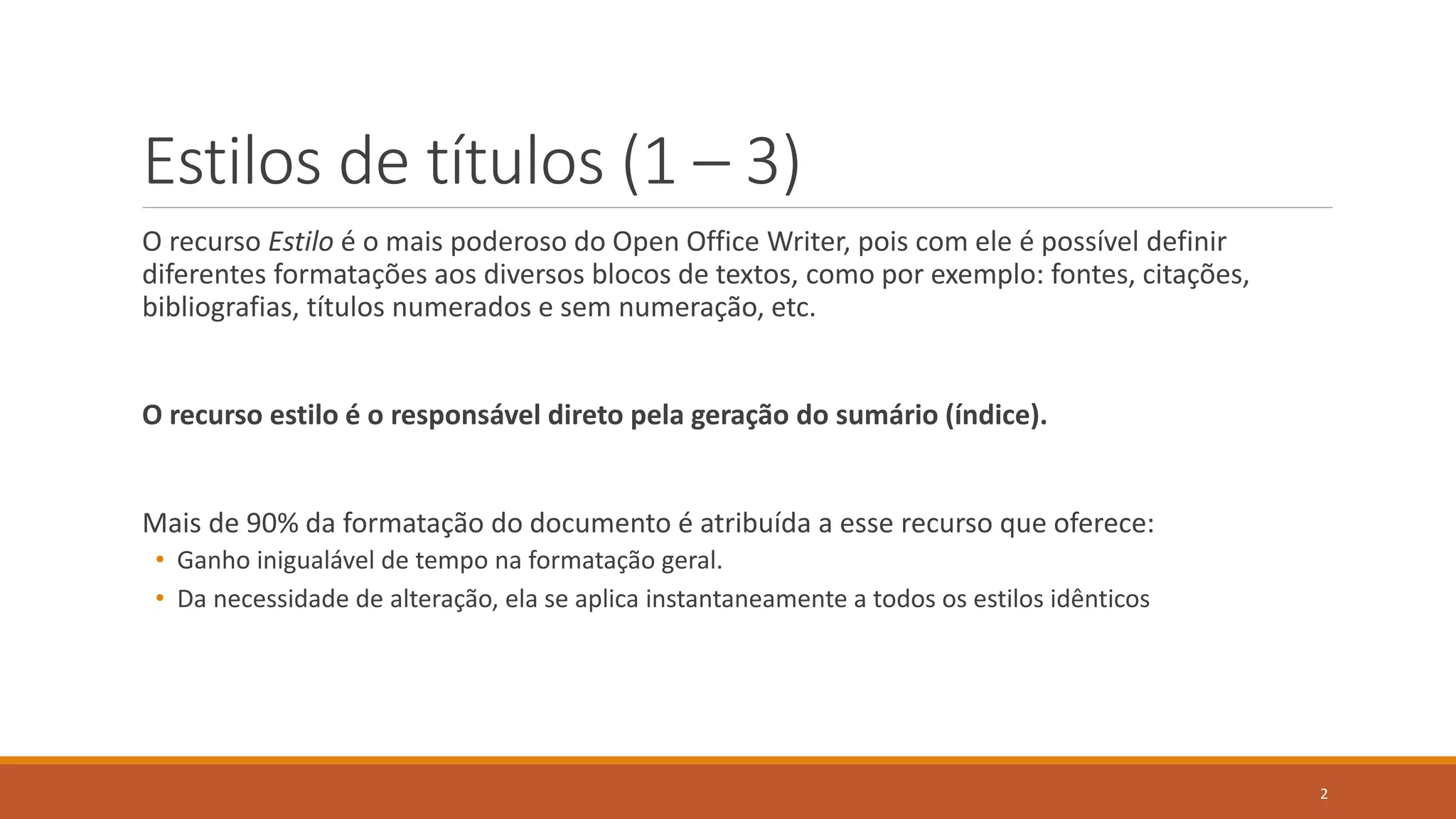 Estilos de títulos (1 – 3)

O recurso Estilo é o mais poderoso do Open Office Writer, pois com ele é possível definir diferentes formatações aos diversos blocos de textos, como por exemplo: fontes, citações, bibliografias, títulos numerados e sem numeração, etc.

O recurso estilo é o responsável direto pela geração do sumário (índice).

Mais de 90% da formatação do documento é atribuída a esse recurso que oferece:
• Ganho inigualável de tempo na formatação geral.
• Da necessidade de alteração, ela se aplica instantaneamente a todos os estilos idênticos

2